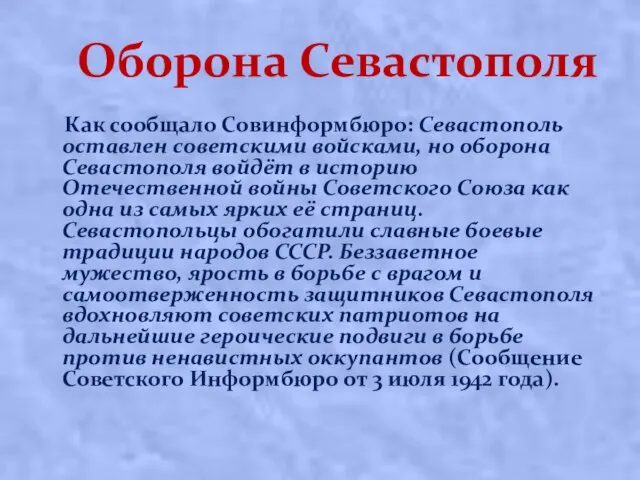 Оборона Севастополя

Как сообщало Совинформбюро: Севастополь оставлен советскими войсками, но оборона Севастополя войдёт в историю Отечественной войны Советского Союза как одна из самых ярких её страниц. Севастопольцы обогатили славные боевые традиции народов СССР. Беззаветное мужество, ярость в борьбе с врагом и самоотверженность защитников Севастополя вдохновляют советских патриотов на дальнейшие героические подвиги в борьбе против ненавистных оккупантов (Сообщение Советского Информбюро от 3 июля 1942 года).